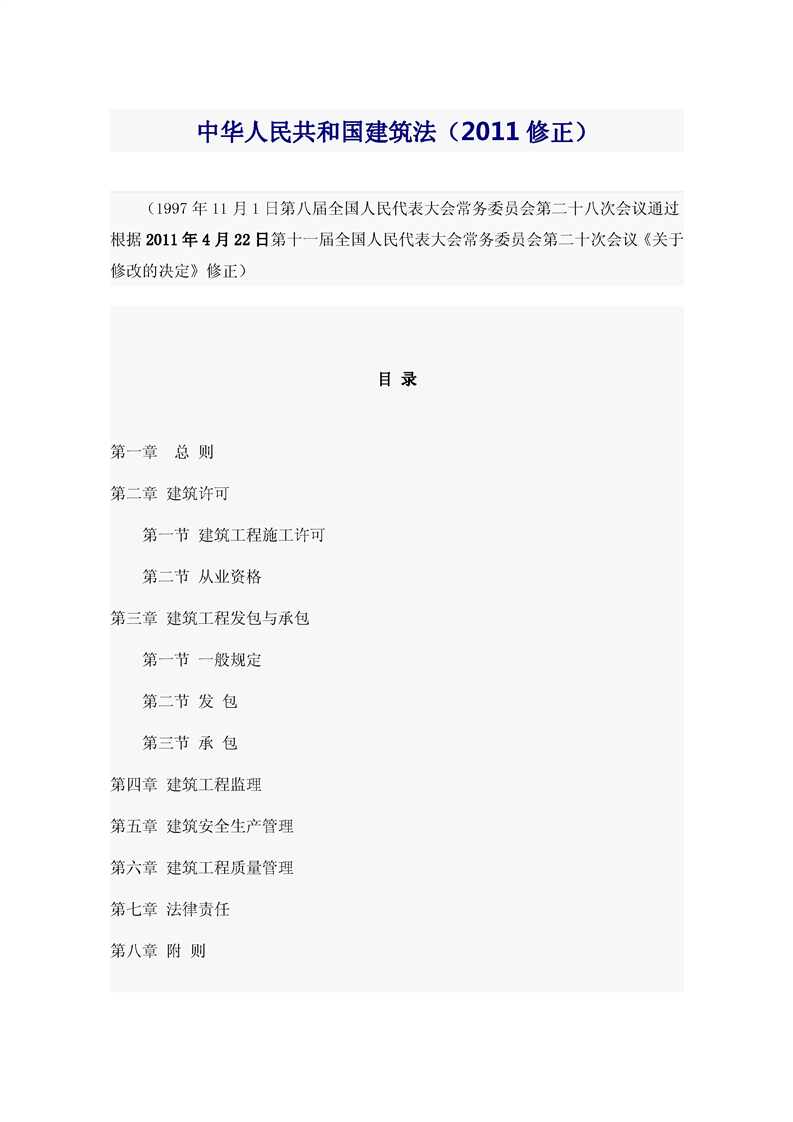 中华人民共和国建筑法（2011 修正）

（1997 年 11 月 1 日第八届全国人民代表大会常务委员会第二十八次会议通过 根据 2011 年 4 月 22 日第十一届全国人民代表大会常务委员会第二十次会议《关于修改的决定》修正）

目 录

第一章 总 则

第二章 建筑许可

第一节 建筑工程施工许可

第二节 从业资格

第三章 建筑工程发包与承包

第一节 一般规定

第二节 发 包

第三节 承 包

第四章 建筑工程监理

第五章 建筑安全生产管理

第六章 建筑工程质量管理

第七章 法律责任

第八章 附 则